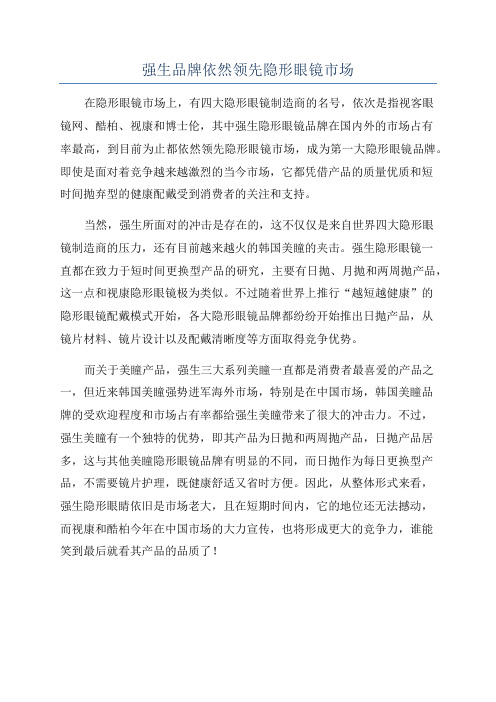 强生品牌依然领先隐形眼镜市场

在隐形眼镜市场上，有四大隐形眼镜制造商的名号，依次是指视客眼镜网、酷柏、视康和博士伦，其中强生隐形眼镜品牌在国内外的市场占有率最高，到目前为止都依然领先隐形眼镜市场，成为第一大隐形眼镜品牌。即使是面对着竞争越来越激烈的当今市场，它都凭借产品的质量优质和短时间抛弃型的健康配戴受到消费者的关注和支持。

当然，强生所面对的冲击是存在的，这不仅仅是来自世界四大隐形眼镜制造商的压力，还有目前越来越火的韩国美瞳的夹击。强生隐形眼镜一直都在致力于短时间更换型产品的研究，主要有日抛、月抛和两周抛产品，这一点和视康隐形眼镜极为类似。不过随着世界上推行“越短越健康”的隐形眼镜配戴模式开始，各大隐形眼镜品牌都纷纷开始推出日抛产品，从镜片材料、镜片设计以及配戴清晰度等方面取得竞争优势。

而关于美瞳产品，强生三大系列美瞳一直都是消费者最喜爱的产品之一，但近来韩国美瞳强势进军海外市场，特别是在中国市场，韩国美瞳品牌的受欢迎程度和市场占有率都给强生美瞳带来了很大的冲击力。不过，强生美瞳有一个独特的优势，即其产品为日抛和两周抛产品，日抛产品居多，这与其他美瞳隐形眼镜品牌有明显的不同，而日抛作为每日更换型产品，不需要镜片护理，既健康舒适又省时方便。因此，从整体形式来看，强生隐形眼睛依旧是市场老大，且在短期时间内，它的地位还无法撼动，而视康和酷柏今年在中国市场的大力宣传，也将形成更大的竞争力，谁能笑到最后就看其产品的品质了！